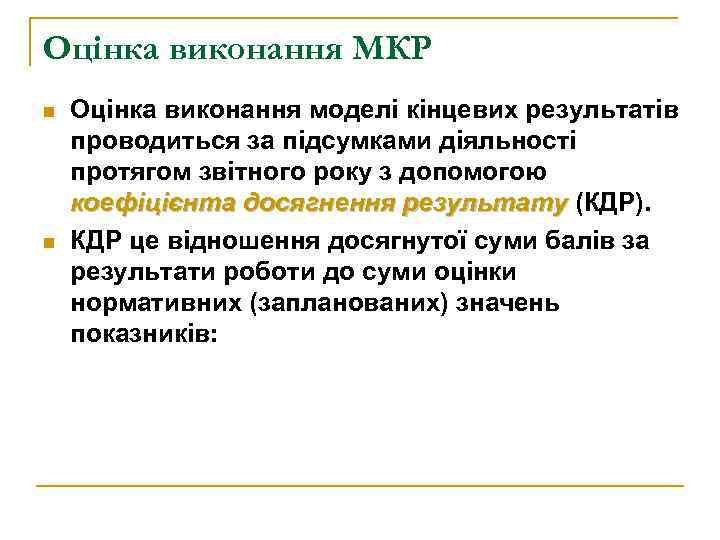 Оцінка виконання МКР

Оцінка виконання моделі кінцевих результатів проводиться за підсумками діяльності протягом звітного року з допомогою коефіцієнта досягнення результату (КДР).

КДР це відношення досягнутої суми балів за результати роботи до суми оцінки нормативних (запланованих) значень показників: